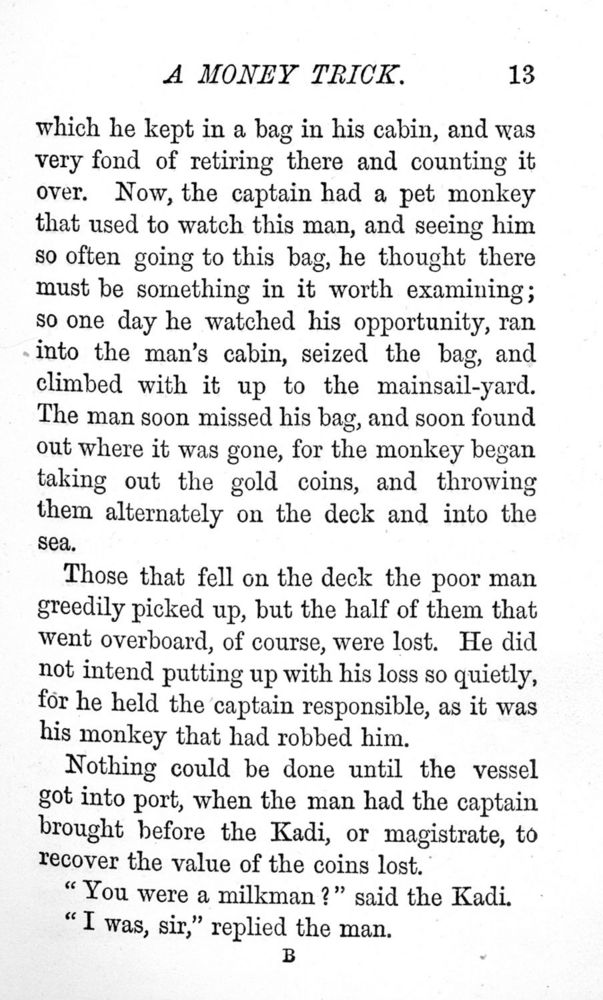 A MONEY TRICK. 13

which he kept in a bag in his cabin, and was very fond of retiring there and counting it over. Now, the captain had a pet monkey that used to watch this man, and seeing him so often going to this bag, he thought there must be something in it worth examining; so one day he watched his opportunity, ran into the man's cabin, seized the bag, and climbed with it up to the mainsail-yard. The man soon missed his bag, and soon found out where it was gone, for the monkey began taking out the gold coins, and throwing them alternately on the deck and into the sea.

Those that fell on the deck the poor man greedily picked up, but the half of them that went overboard, of course, were lost. He did not intend putting up with his loss so quietly, for he held the captain responsible, as it was his monkey that had robbed him.

Nothing could be done until the vessel got into port, when the man had the captain brought before the Kadi, or magistrate, to recover the value of the coins lost.

"You were a milkman?" said the Kadi.

"I was, sir," replied the man.

B